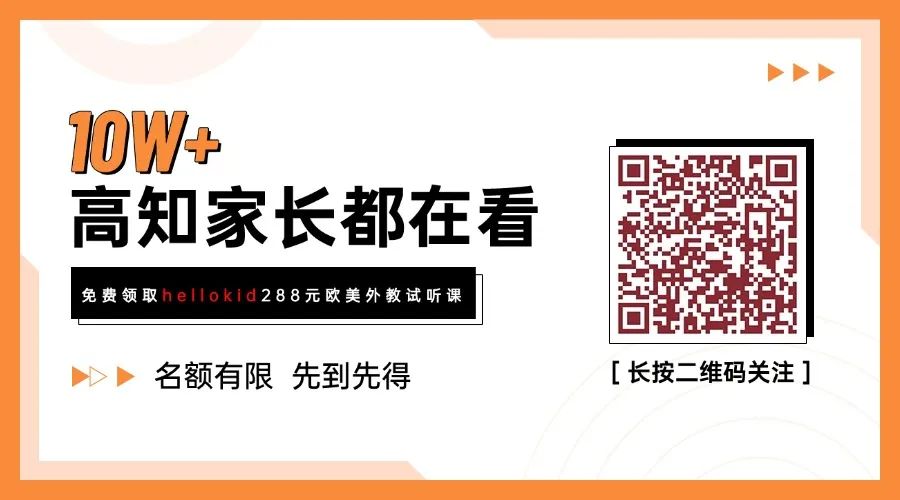 10W+
高知家长都在看

免费领取hellokid288元欧美外教试听课

名额有限 先到先得

[ 长按二维码关注 ]